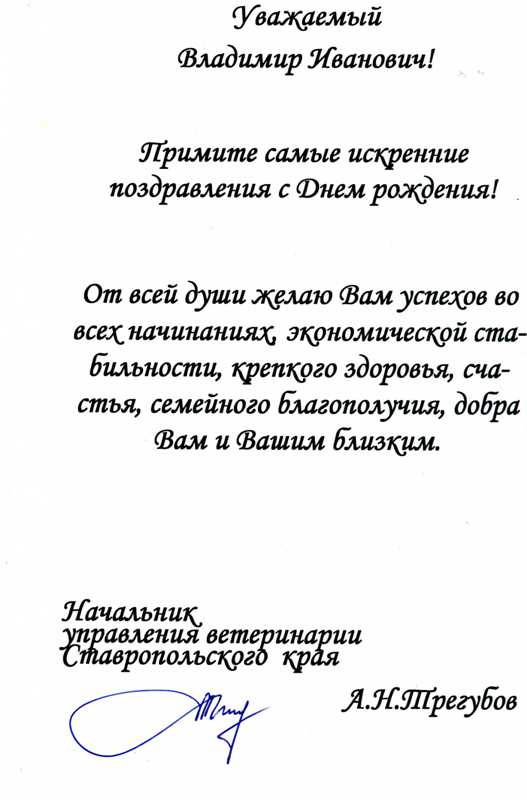 Уважаемый
Владимир Иванович!

Примите самые искренние поздравления с Днем рождения!

От всей души желаю Вам успехов во всех начинаниях, экономической стабильности, крепкого здоровья, счастья, семейного благополучия, добра Вам и Вашим близким.

Начальник
управления ветеринарии
Ставропольского края

А.Н.Трегубов